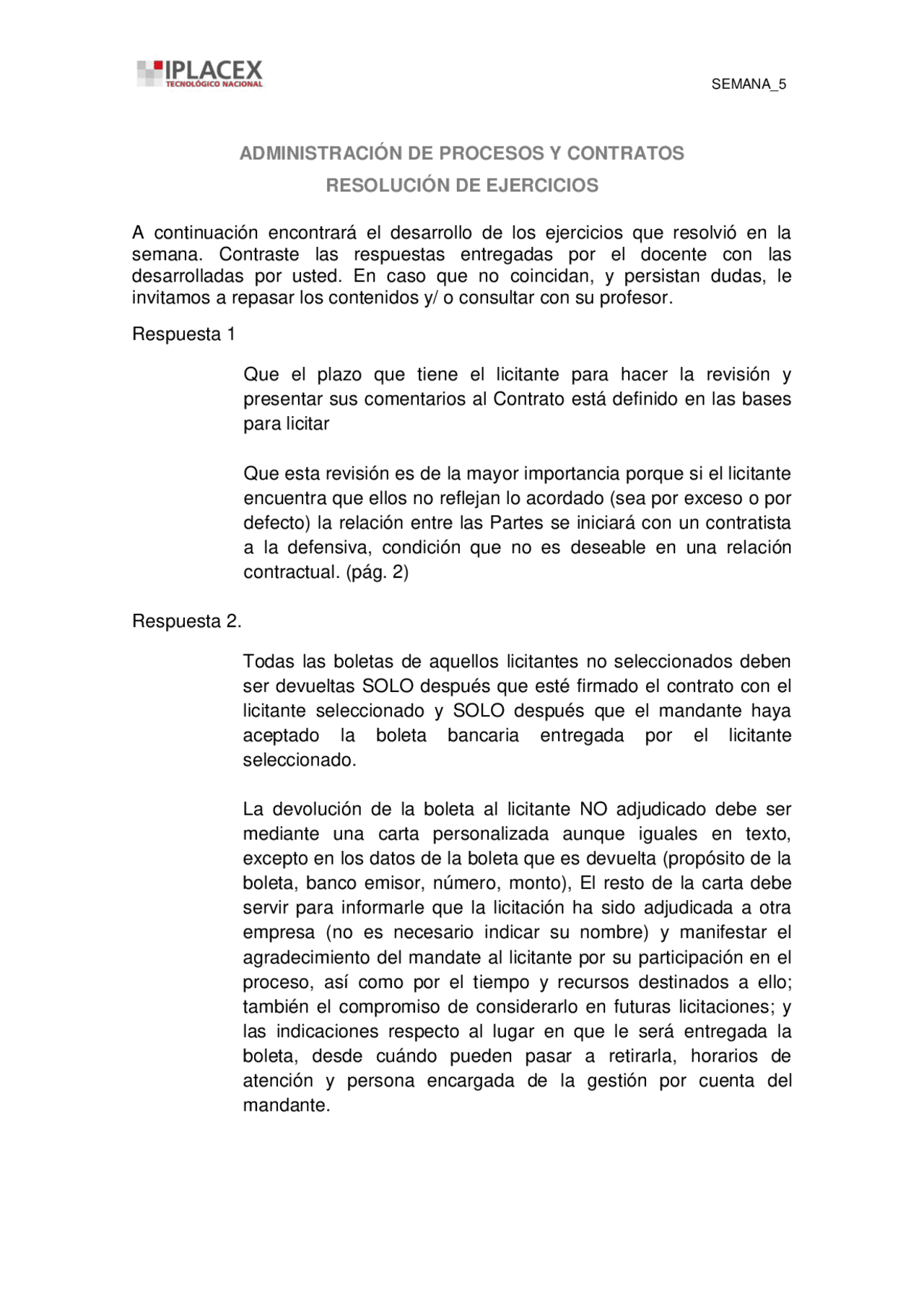 IPLACEX
TECNOLÓGICO NACIONAL

SEMANA_5

ADMINISTRACIÓN DE PROCESOS Y CONTRATOS
RESOLUCIÓN DE EJERCICIOS

A continuación encontrará el desarrollo de los ejercicios que resolvió en la semana. Contraste las respuestas entregadas por el docente con las desarrolladas por usted. En caso que no coincidan, y persistan dudas, le invitamos a repasar los contenidos y/ o consultar con su profesor.

Respuesta 1

Que el plazo que tiene el licitante para hacer la revisión y presentar sus comentarios al Contrato está definido en las bases para licitar

Que esta revisión es de la mayor importancia porque si el licitante encuentra que ellos no reflejan lo acordado (sea por exceso o por defecto) la relación entre las Partes se iniciará con un contratista a la defensiva, condición que no es deseable en una relación contractual. (pág. 2)

Respuesta 2.

Todas las boletas de aquellos licitantes no seleccionados deben ser devueltas SOLO después que esté firmado el contrato con el licitante seleccionado y SOLO después que el mandante haya aceptado la boleta bancaria entregada por el licitante seleccionado.

La devolución de la boleta al licitante NO adjudicado debe ser mediante una carta personalizada aunque iguales en texto, excepto en los datos de la boleta que es devuelta (propósito de la boleta, banco emisor, número, monto), El resto de la carta debe servir para informarle que la licitación ha sido adjudicada a otra empresa (no es necesario indicar su nombre) y manifestar el agradecimiento del mandate al licitante por su participación en el proceso, así como por el tiempo y recursos destinados a ello; también el compromiso de considerarlo en futuras licitaciones; y las indicaciones respecto al lugar en que le será entregada la boleta, desde cuándo pueden pasar a retirarla, horarios de atención y persona encargada de la gestión por cuenta del mandante.